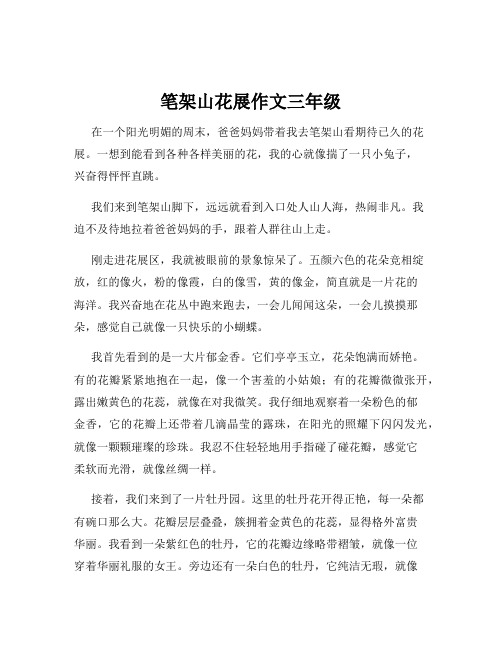 笔架山花展作文三年级

在一个阳光明媚的周末，爸爸妈妈带着我去笔架山看期待已久的花展。一想到能看到各种各样美丽的花，我的心就像揣了一只小兔子，兴奋得怦怦直跳。

我们来到笔架山脚下，远远就看到入口处人山人海，热闹非凡。我迫不及待地拉着爸爸妈妈的手，跟着人群往山上走。

刚走进花展区，我就被眼前的景象惊呆了。五颜六色的花朵竞相绽放，红的像火，粉的像霞，白的像雪，黄的像金，简直就是一片花的海洋。我兴奋地在花丛中跑来跑去，一会儿闻闻这朵，一会儿摸摸那朵，感觉自己就像一只快乐的小蝴蝶。

我首先看到的是一大片郁金香。它们亭亭玉立，花朵饱满而娇艳。有的花瓣紧紧地抱在一起，像一个害羞的小姑娘；有的花瓣微微张开，露出嫩黄色的花蕊，就像在对我微笑。我仔细地观察着一朵粉色的郁金香，它的花瓣上还带着几滴晶莹的露珠，在阳光的照耀下闪闪发光，就像一颗颗璀璨的珍珠。我忍不住轻轻地用手指碰了碰花瓣，感觉它柔软而光滑，就像丝绸一样。

接着，我们来到了一片牡丹园。这里的牡丹花开得正艳，每一朵都有碗口那么大。花瓣层层叠叠，簇拥着金黄色的花蕊，显得格外富贵华丽。我看到一朵紫红色的牡丹，它的花瓣边缘略带褶皱，就像一位穿着华丽礼服的女王。旁边还有一朵白色的牡丹，它纯洁无瑕，就像